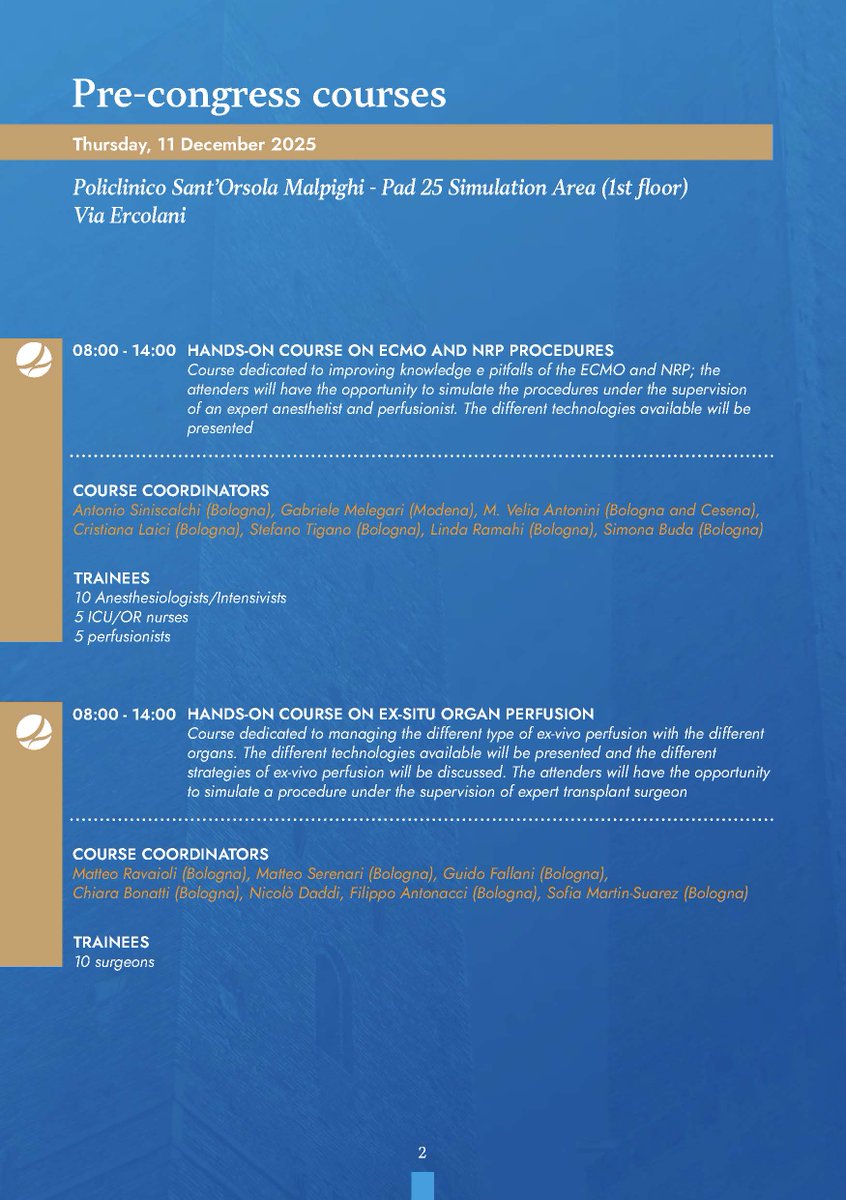 Pre-congress courses

Thursday, 11 December 2025

Policlinico Sant'Orsola Malpighi - Pad 25 Simulation Area (1st floor)
Via Ercolani

08:00 - 14:00 HANDS-ON COURSE ON ECMO AND NRP PROCEDURES

Course dedicated to improving knowledge e pitfalls of the ECMO and NRP; the attenders will have the opportunity to simulate the procedures under the supervision of an expert anesthetist and perfusionist. The different technologies available will be presented

COURSE COORDINATORS
Antonio Siniscalchi (Bologna), Gabriele Melegari (Modena), M. Velia Antonini (Bologna and Cesena), Cristiana Laici (Bologna), Stefano Tigano (Bologna), Linda Ramahi (Bologna), Simona Buda (Bologna)

TRAINEES
10 Anesthesiologists/Intensivists
5 ICU/OR nurses
5 perfusionists

08:00 - 14:00 HANDS-ON COURSE ON EX-SITU ORGAN PERFUSION

Course dedicated to managing the different type of ex-vivo perfusion with the different organs. The different technologies available will be presented and the different strategies of ex-vivo perfusion will be discussed. The attenders will have the opportunity to simulate a procedure under the supervision of expert transplant surgeon

COURSE COORDINATORS
Matteo Ravaioli (Bologna), Matteo Serenari (Bologna), Guido Fallani (Bologna), Chiara Bonatti (Bologna), Nicolò Daddi, Filippo Antonacci (Bologna), Sofia Martin-Suarez (Bologna)

TRAINEES
10 surgeons

2